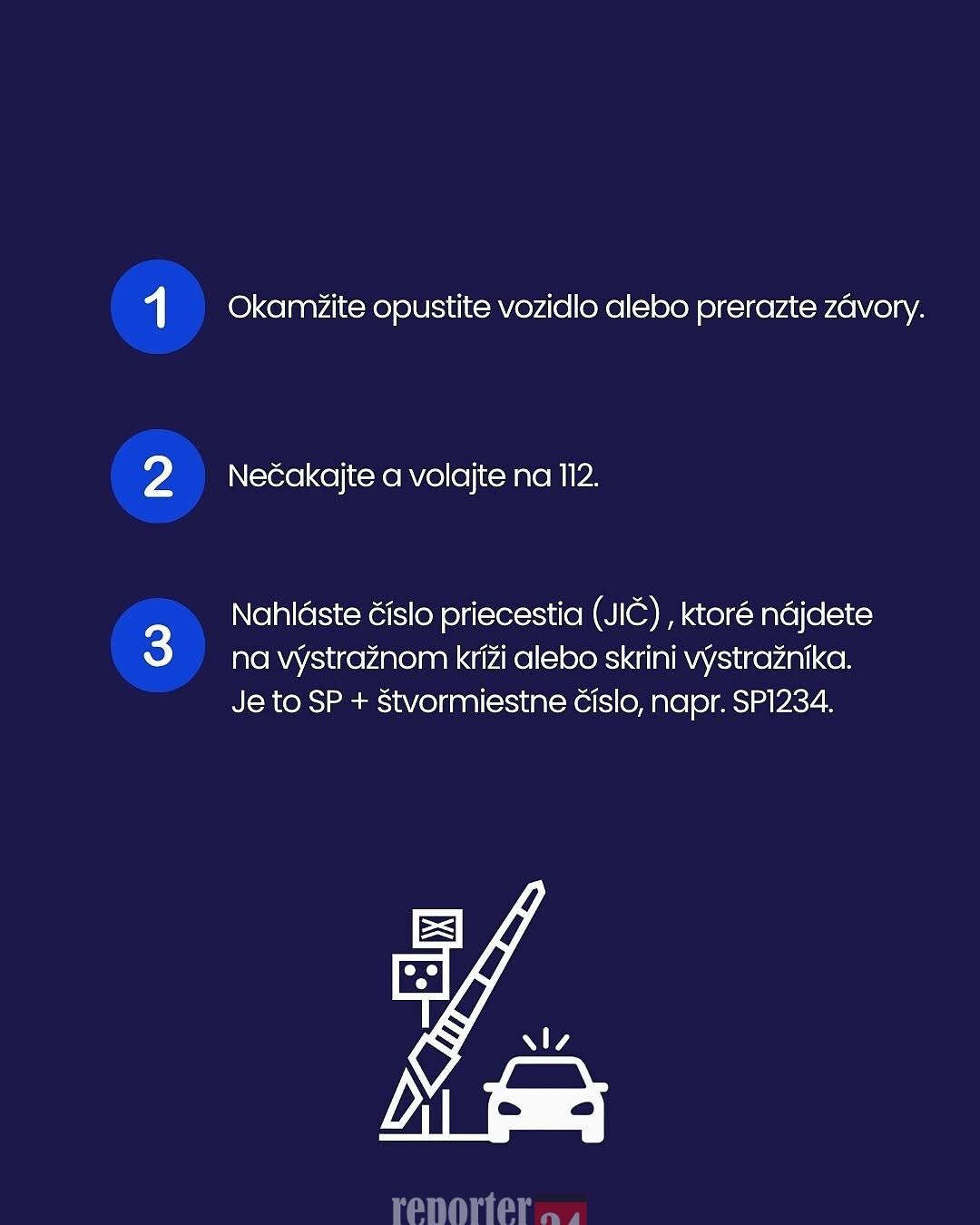 1 Okamžite opustite vozidlo alebo prerazte závory.

2 Nečakajte a volajte na 112.

3 Nahláste číslo priecestia (JIČ) , ktoré nájdete na výstražnom kríži alebo skrini výstražníka. Je to SP + štvormiestne číslo, napr. SP1234.

reporter24